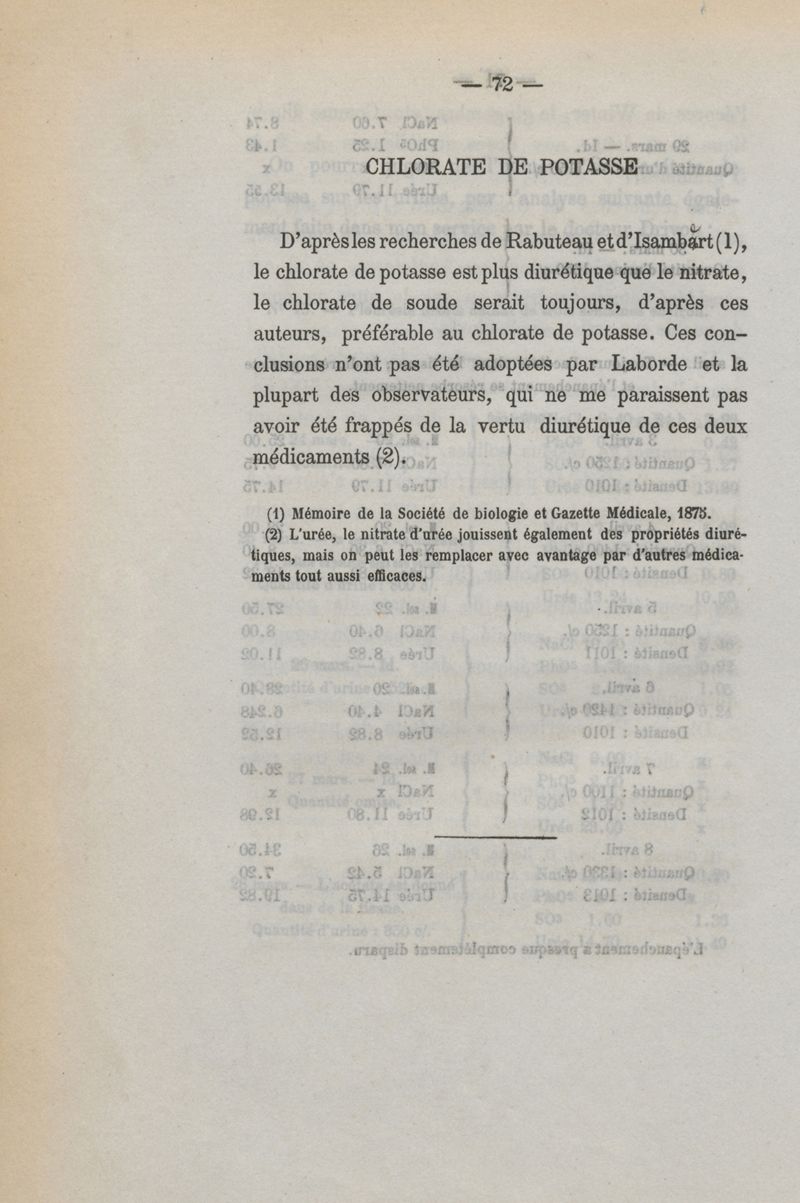 — 72 —

CHLORATE DE POTASSE

D'après les recherches de Rabuteau et d'Isambart (1), le chlorate de potasse est plus diurétique que le nitrate, le chlorate de soude serait toujours, d'après ces auteurs, préférable au chlorate de potasse. Ces conclusions n'ont pas été adoptées par Laborde et la plupart des observateurs, qui ne me paraissent pas avoir été frappés de la vertu diurétique de ces deux médicaments (2).

(1) Mémoire de la Société de biologie et Gazette Médicale, 1875.
(2) L'urée, le nitrate d'urée jouissent également des propriétés diurétiques, mais on peut les remplacer avec avantage par d'autres médicaments tout aussi efficaces.